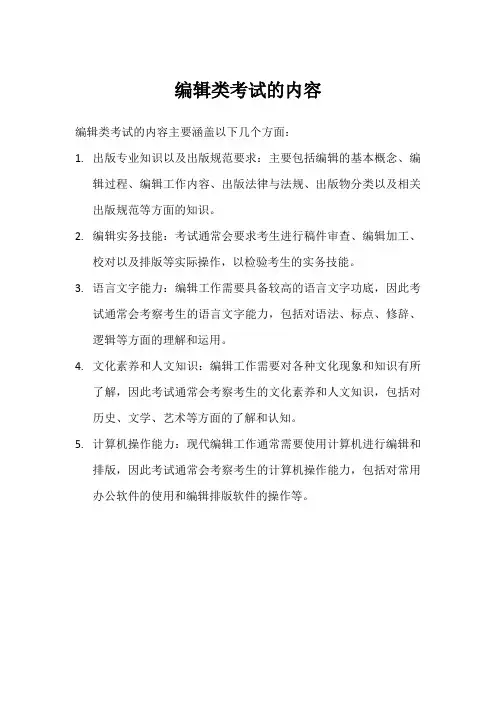 编辑类考试的内容

编辑类考试的内容主要涵盖以下几个方面：

1. 出版专业知识以及出版规范要求：主要包括编辑的基本概念、编辑过程、编辑工作内容、出版法律与法规、出版物分类以及相关出版规范等方面的知识。

2. 编辑实务技能：考试通常会要求考生进行稿件审查、编辑加工、校对以及排版等实际操作，以检验考生的实务技能。

3. 语言文字能力：编辑工作需要具备较高的语言文字功底，因此考试通常会考察考生的语言文字能力，包括对语法、标点、修辞、逻辑等方面的理解和运用。

4. 文化素养和人文知识：编辑工作需要对各种文化现象和知识有所了解，因此考试通常会考察考生的文化素养和人文知识，包括对历史、文学、艺术等方面的了解和认知。

5. 计算机操作能力：现代编辑工作通常需要使用计算机进行编辑和排版，因此考试通常会考察考生的计算机操作能力，包括对常用办公软件的使用和编辑排版软件的操作等。